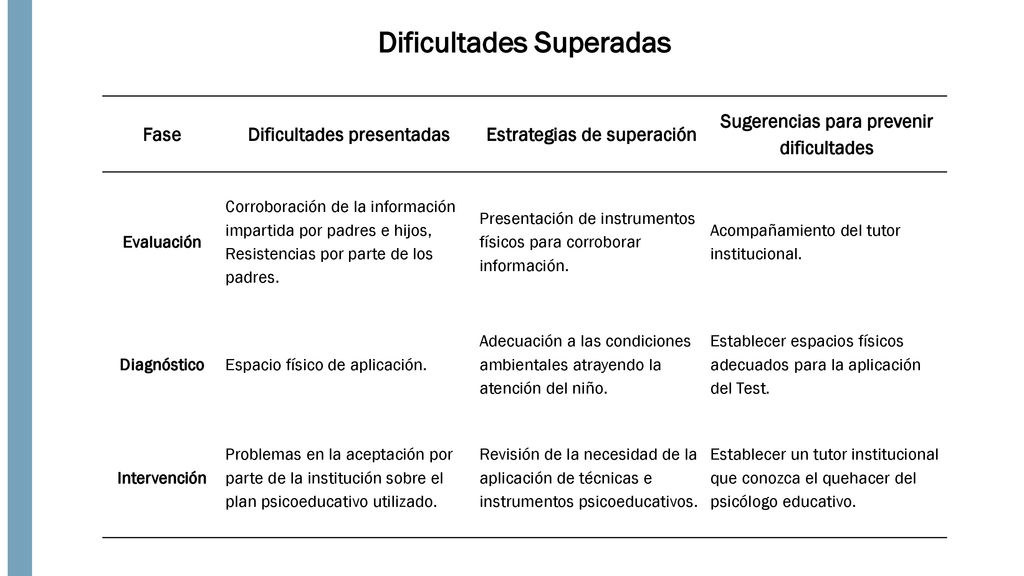 Dificultades Superadas

| Fase | Dificultades presentadas | Estrategias de superación | Sugerencias para prevenir dificultades |
|---|---|---|---|
| Evaluación | Corroboración de la información impartida por padres e hijos, Resistencias por parte de los padres. | Presentación de instrumentos físicos para corroborar información. | Acompañamiento del tutor institucional. |
| Diagnóstico | Espacio físico de aplicación. | Adecuación a las condiciones ambientales atrayendo la atención del niño. | Establecer espacios físicos adecuados para la aplicación del Test. |
| Intervención | Problemas en la aceptación por parte de la institución sobre el plan psicoeducativo utilizado. | Revisión de la necesidad de la aplicación de técnicas e instrumentos psicoeducativos. | Establecer un tutor institucional que conozca el quehacer del psicólogo educativo. |